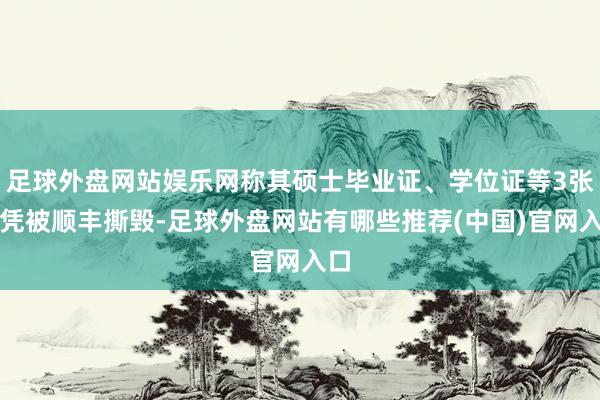 足球外盘网站娱乐网称其硕士毕业证、学位证等3张凭被顺丰撕毁-足球外盘网站有哪些推荐(中国)官网入官网入口